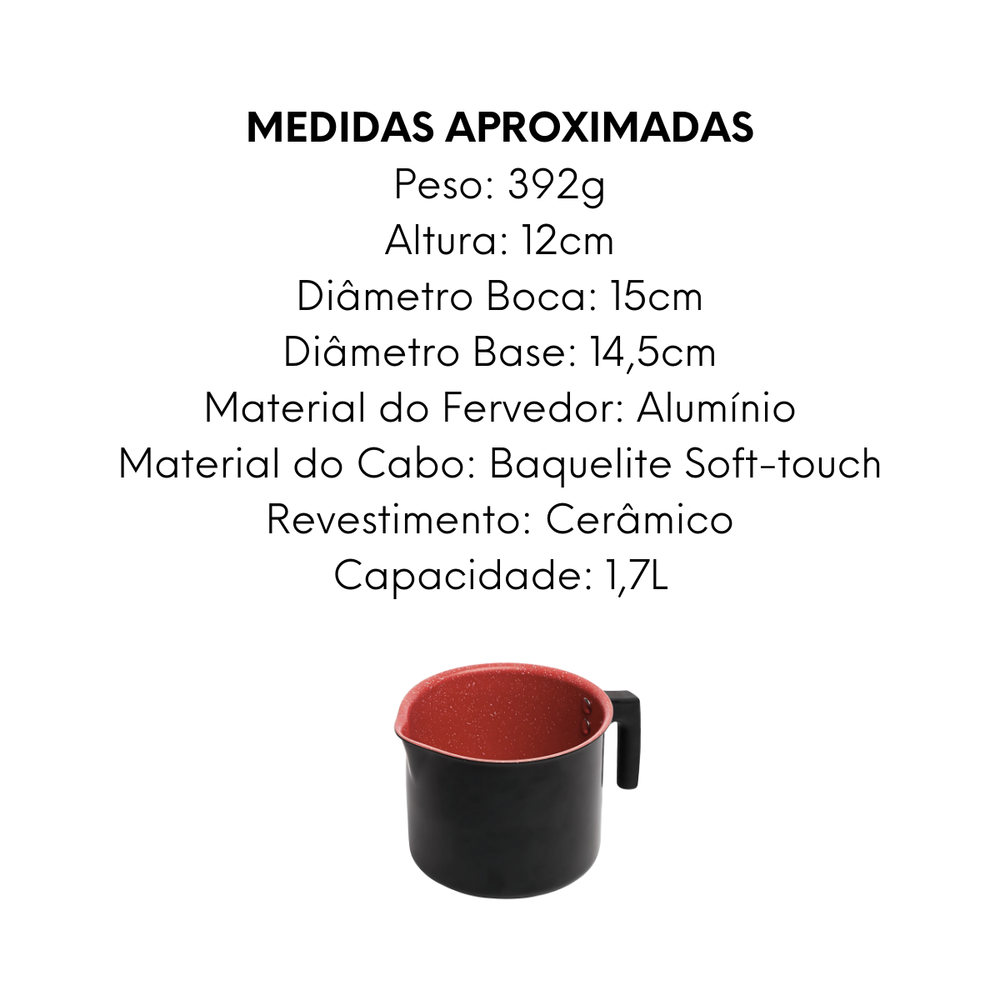 MEDIDAS APROXIMADAS
Peso: 392g
Altura: 12cm
Diâmetro Boca: 15cm
Diâmetro Base: 14,5cm
Material do Fervedor: Alumínio
Material do Cabo: Baquelite Soft-touch
Revestimento: Cerâmico
Capacidade: 1,7L